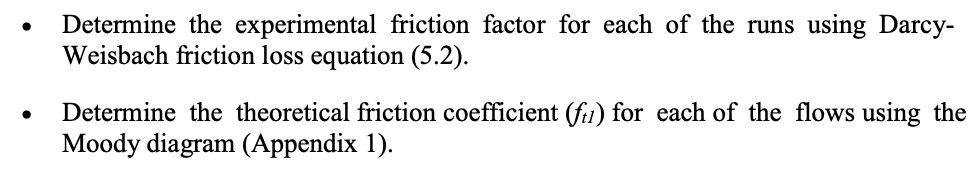 • Determine the experimental friction factor for each of the runs using Darcy-Weisbach friction loss equation (5.2).

• Determine the theoretical friction coefficient ($f_{t1}$) for each of the flows using the Moody diagram (Appendix 1).